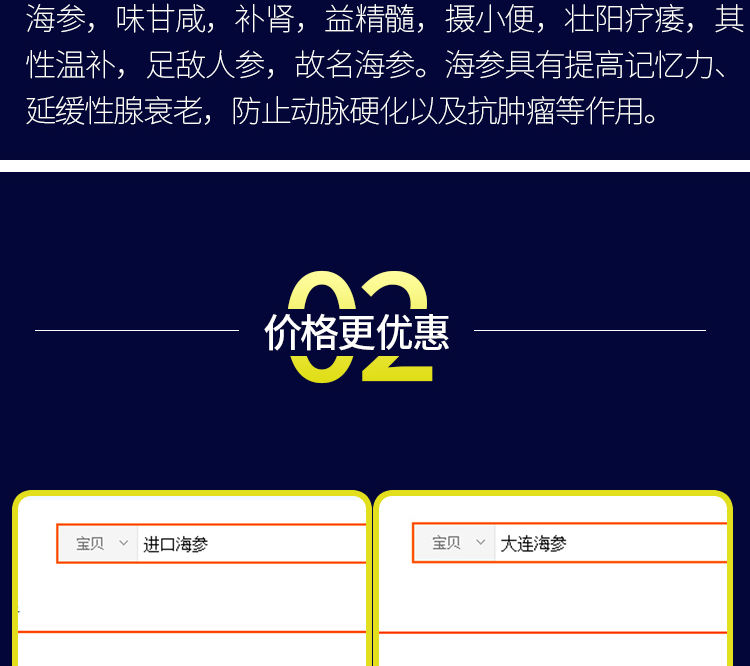 海参，味甘咸，补肾，益精髓，摄小便，壮阳疗痿，其性温补，足敌人参，故名海参。海参具有提高记忆力、延缓性腺衰老，防止动脉硬化以及抗肿瘤等作用。

02

价格更优惠

宝贝 进口海参

宝贝 大连海参